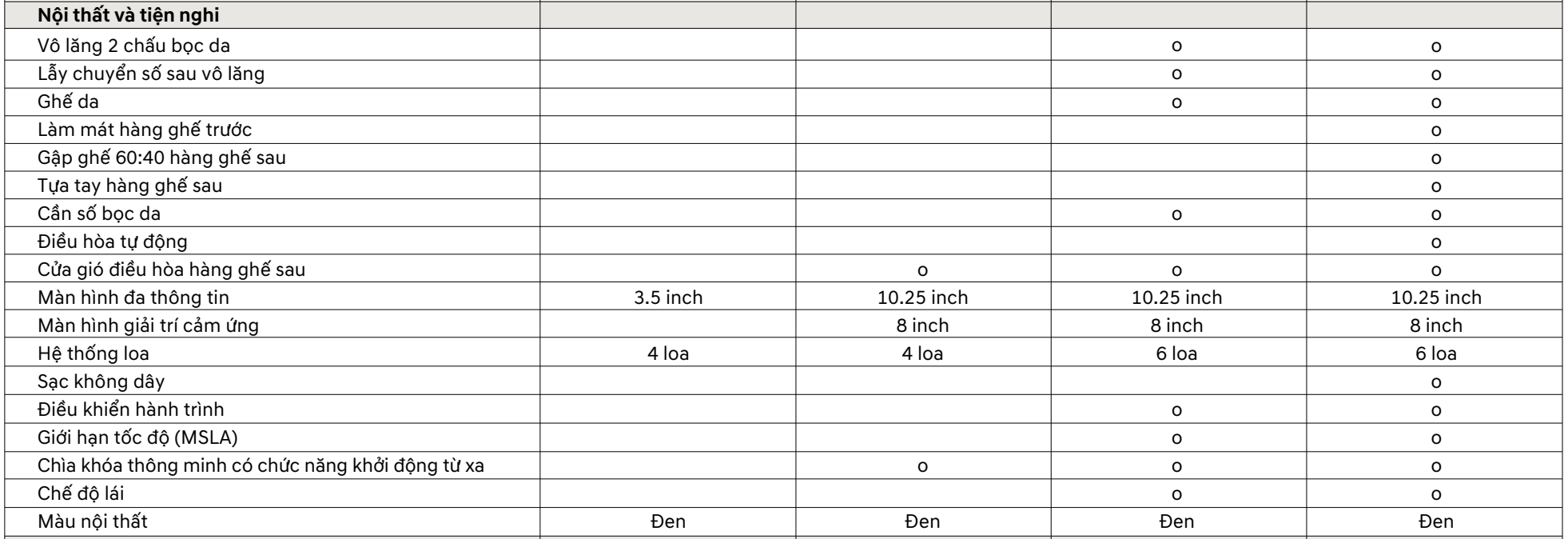 | Nội thất và tiện nghi | | | | |
|---|---|---|---|---|
| Vô lăng 2 chấu bọc da | | | o | o |
| Lẫy chuyển số sau vô lăng | | | o | o |
| Ghế da | | | o | o |
| Làm mát hàng ghế trước | | | | o |
| Gập ghế 60:40 hàng ghế sau | | | | o |
| Tựa tay hàng ghế sau | | | | o |
| Cần số bọc da | | | o | o |
| Điều hòa tự động | | | | o |
| Cửa gió điều hòa hàng ghế sau | | o | o | o |
| Màn hình đa thông tin | 3.5 inch | 10.25 inch | 10.25 inch | 10.25 inch |
| Màn hình giải trí cảm ứng | | 8 inch | 8 inch | 8 inch |
| Hệ thống loa | 4 loa | 4 loa | 6 loa | 6 loa |
| Sạc không dây | | | | o |
| Điều khiển hành trình | | | o | o |
| Giới hạn tốc độ (MSLA) | | | o | o |
| Chìa khóa thông minh có chức năng khởi động từ xa | | o | o | o |
| Chế độ lái | | | o | o |
| Màu nội thất | Đen | Đen | Đen | Đen |